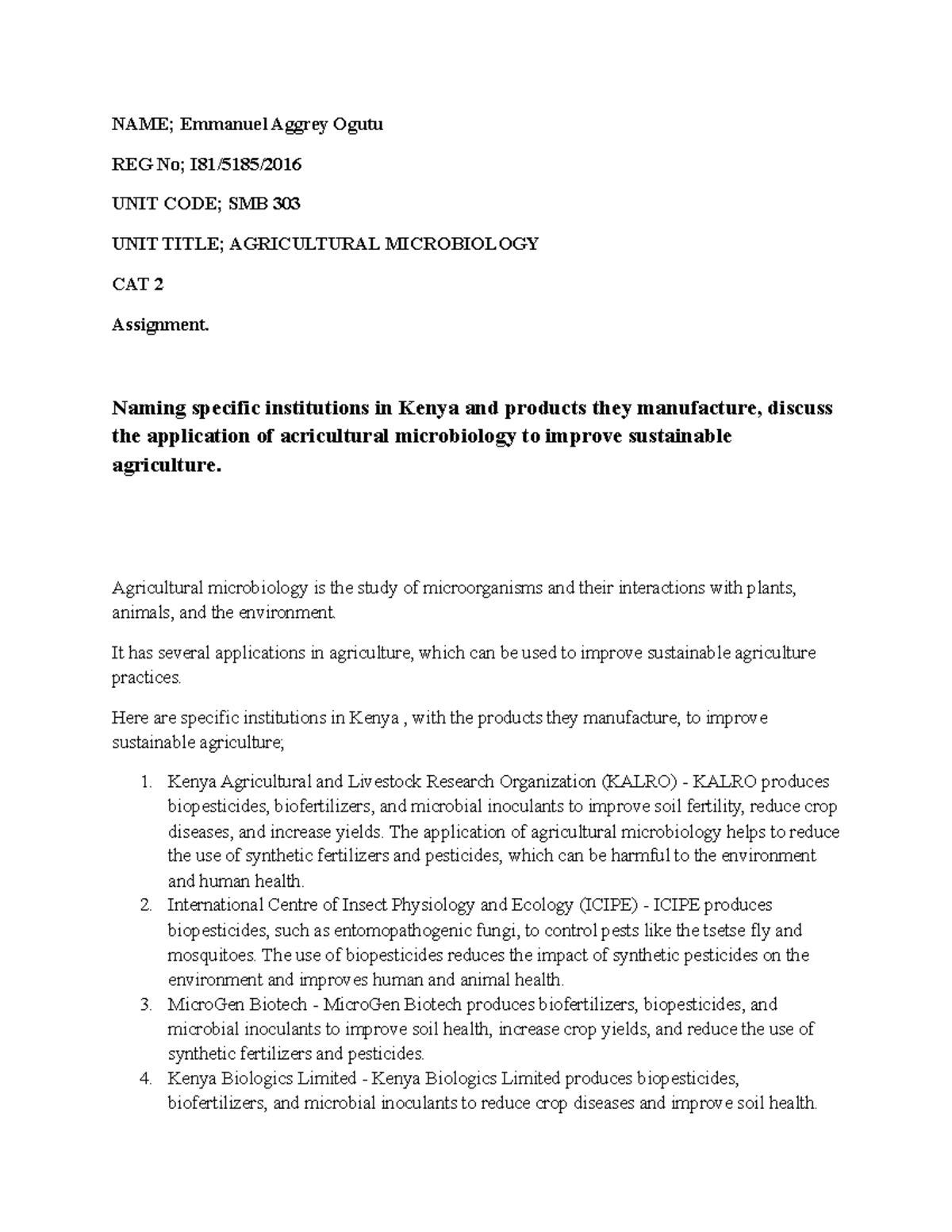 NAME; Emmanuel Aggrey Ogutu

REG No; I81/5185/2016

UNIT CODE; SMB 303

UNIT TITLE; AGRICULTURAL MICROBIOLOGY

CAT 2

Assignment.

Naming specific institutions in Kenya and products they manufacture, discuss the application of acricultural microbiology to improve sustainable agriculture.

Agricultural microbiology is the study of microorganisms and their interactions with plants, animals, and the environment.

It has several applications in agriculture, which can be used to improve sustainable agriculture practices.

Here are specific institutions in Kenya , with the products they manufacture, to improve sustainable agriculture;

1. Kenya Agricultural and Livestock Research Organization (KALRO) - KALRO produces biopesticides, biofertilizers, and microbial inoculants to improve soil fertility, reduce crop diseases, and increase yields. The application of agricultural microbiology helps to reduce the use of synthetic fertilizers and pesticides, which can be harmful to the environment and human health.
2. International Centre of Insect Physiology and Ecology (ICIPE) - ICIPE produces biopesticides, such as entomopathogenic fungi, to control pests like the tsetse fly and mosquitoes. The use of biopesticides reduces the impact of synthetic pesticides on the environment and improves human and animal health.
3. MicroGen Biotech - MicroGen Biotech produces biofertilizers, biopesticides, and microbial inoculants to improve soil health, increase crop yields, and reduce the use of synthetic fertilizers and pesticides.
4. Kenya Biologics Limited - Kenya Biologics Limited produces biopesticides, biofertilizers, and microbial inoculants to reduce crop diseases and improve soil health.